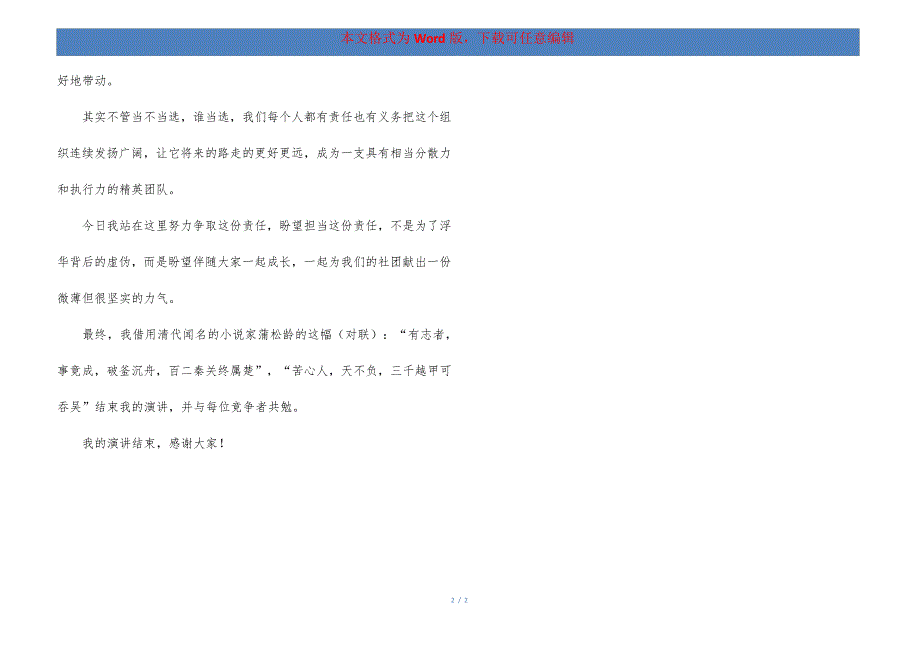 本文格式为Word版，下载可任意编辑

好地带动。

其实不管当不当选，谁当选，我们每个人都有责任也有义务把这个组织连续发扬广阔，让它将来的路走的更好更远，成为一支具有相当分散力和执行力的精英团队。

今日我站在这里努力争取这份责任，盼望担当这份责任，不是为了浮华背后的虚伪，而是盼望伴随大家一起成长，一起为我们的社团献出一份微薄但很坚实的力气。

最终，我借用清代闻名的小说家蒲松龄的这幅（对联）：“有志者，事竟成，破釜沉舟，百二秦关终属楚”，“苦心人，天不负，三千越甲可吞吴”结束我的演讲，并与每位竞争者共勉。

我的演讲结束，感谢大家！

2 / 2